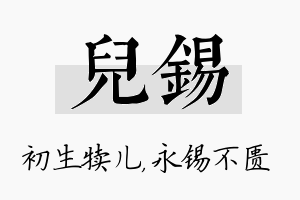 兒錫

初生犊儿,永锡不匮